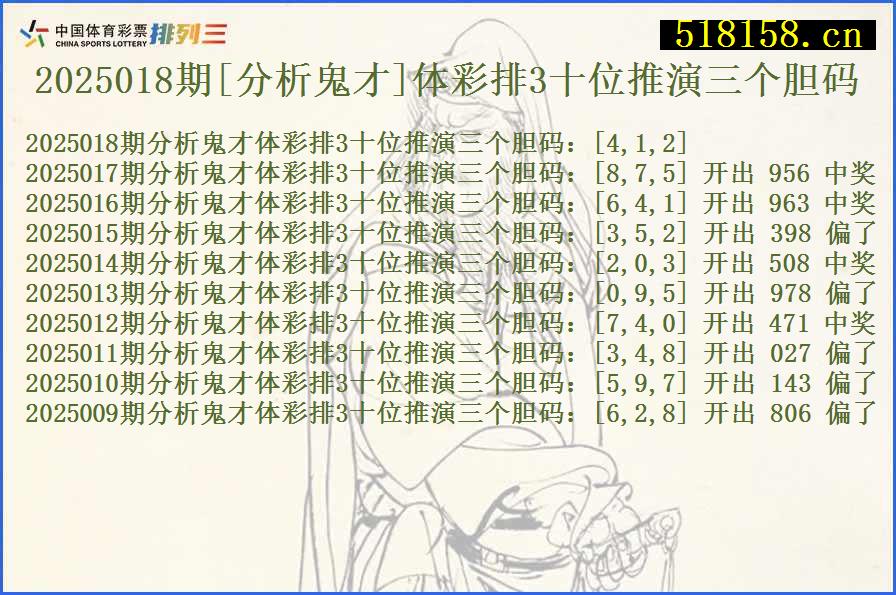 中国体育彩票 CHINA SPORTS LOTTERY 排列三

518158.cn

2025018期[分析鬼才]体彩排3十位推演三个胆码

2025018期分析鬼才体彩排3十位推演三个胆码：[4,1,2]
2025017期分析鬼才体彩排3十位推演三个胆码：[8,7,5] 开出 956 中奖
2025016期分析鬼才体彩排3十位推演三个胆码：[6,4,1] 开出 963 中奖
2025015期分析鬼才体彩排3十位推演三个胆码：[3,5,2] 开出 398 偏了
2025014期分析鬼才体彩排3十位推演三个胆码：[2,0,3] 开出 508 中奖
2025013期分析鬼才体彩排3十位推演三个胆码：[0,9,5] 开出 978 偏了
2025012期分析鬼才体彩排3十位推演三个胆码：[7,4,0] 开出 471 中奖
2025011期分析鬼才体彩排3十位推演三个胆码：[3,4,8] 开出 027 偏了
2025010期分析鬼才体彩排3十位推演三个胆码：[5,9,7] 开出 143 偏了
2025009期分析鬼才体彩排3十位推演三个胆码：[6,2,8] 开出 806 偏了